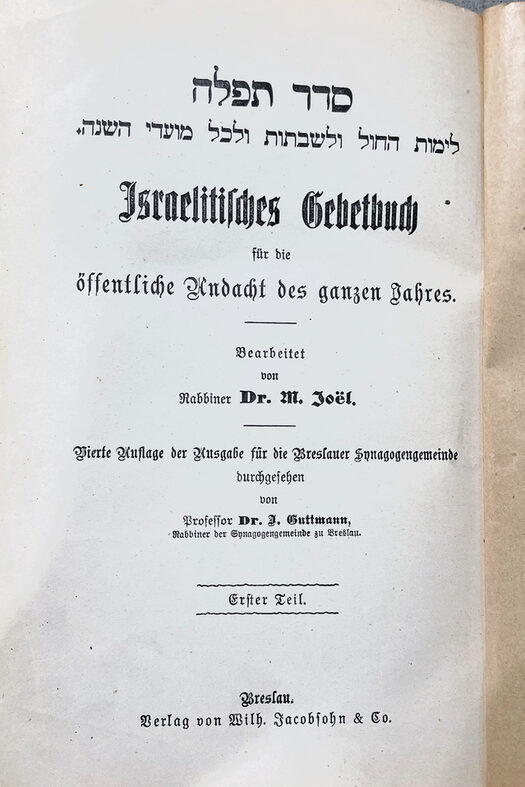 סדר תפלה
לימות החול ולשבתות ולכל מועדי השנה.

Israelitisches Gebetbuch
für die
öffentliche Andacht des ganzen Jahres.

Bearbeitet
von
Rabbiner Dr. M. Joël.

Vierte Auflage der Ausgabe für die Breslauer Synagogengemeinde
durchgesehen
von
Professor Dr. J. Guttmann,
Rabbiner der Synagogengemeinde zu Breslau.

Erster Teil.

Breslau.
Verlag von Wilh. Jacobsohn & Co.